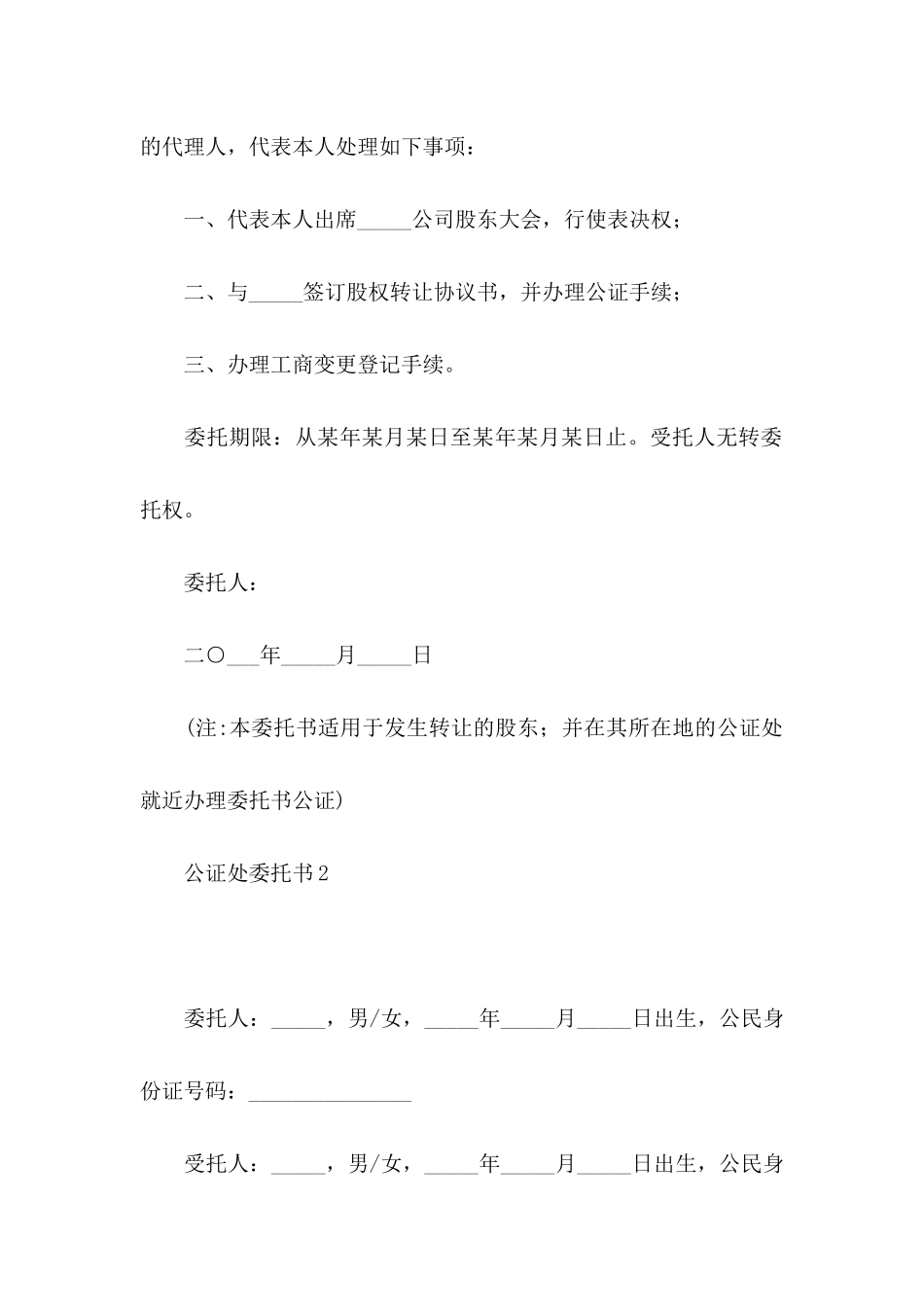 的代理人，代表本人处理如下事项：

一、代表本人出席_____公司股东大会，行使表决权；

二、与_____签订股权转让协议书，并办理公证手续；

三、办理工商变更登记手续。

委托期限：从某年某月某日至某年某月某日止。受托人无转委托权。

委托人：

二〇___年_____月_____日

(注:本委托书适用于发生转让的股东；并在其所在地的公证处就近办理委托书公证)

公证处委托书2

委托人：_____，男/女，_____年_____月_____日出生，公民身份证号码：_______________

受托人：_____，男/女，_____年_____月_____日出生，公民身